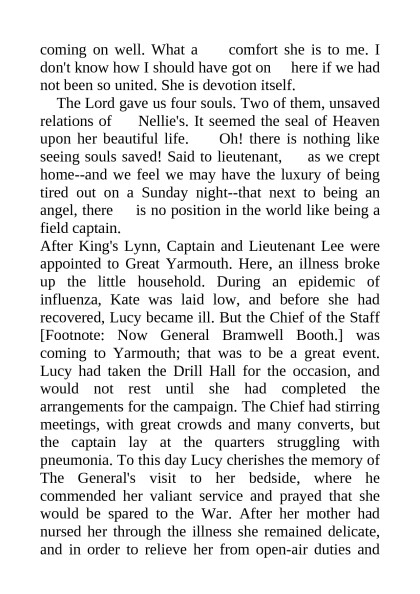 coming on well. What a comfort she is to me. I don't know how I should have got on here if we had not been so united. She is devotion itself.

The Lord gave us four souls. Two of them, unsaved relations of Nellie's. It seemed the seal of Heaven upon her beautiful life. Oh! there is nothing like seeing souls saved! Said to lieutenant, as we crept home--and we feel we may have the luxury of being tired out on a Sunday night--that next to being an angel, there is no position in the world like being a field captain.

After King's Lynn, Captain and Lieutenant Lee were appointed to Great Yarmouth. Here, an illness broke up the little household. During an epidemic of influenza, Kate was laid low, and before she had recovered, Lucy became ill. But the Chief of the Staff [Footnote: Now General Bramwell Booth.] was coming to Yarmouth; that was to be a great event. Lucy had taken the Drill Hall for the occasion, and would not rest until she had completed the arrangements for the campaign. The Chief had stirring meetings, with great crowds and many converts, but the captain lay at the quarters struggling with pneumonia. To this day Lucy cherishes the memory of The General's visit to her bedside, where he commended her valiant service and prayed that she would be spared to the War. After her mother had nursed her through the illness she remained delicate, and in order to relieve her from open-air duties and